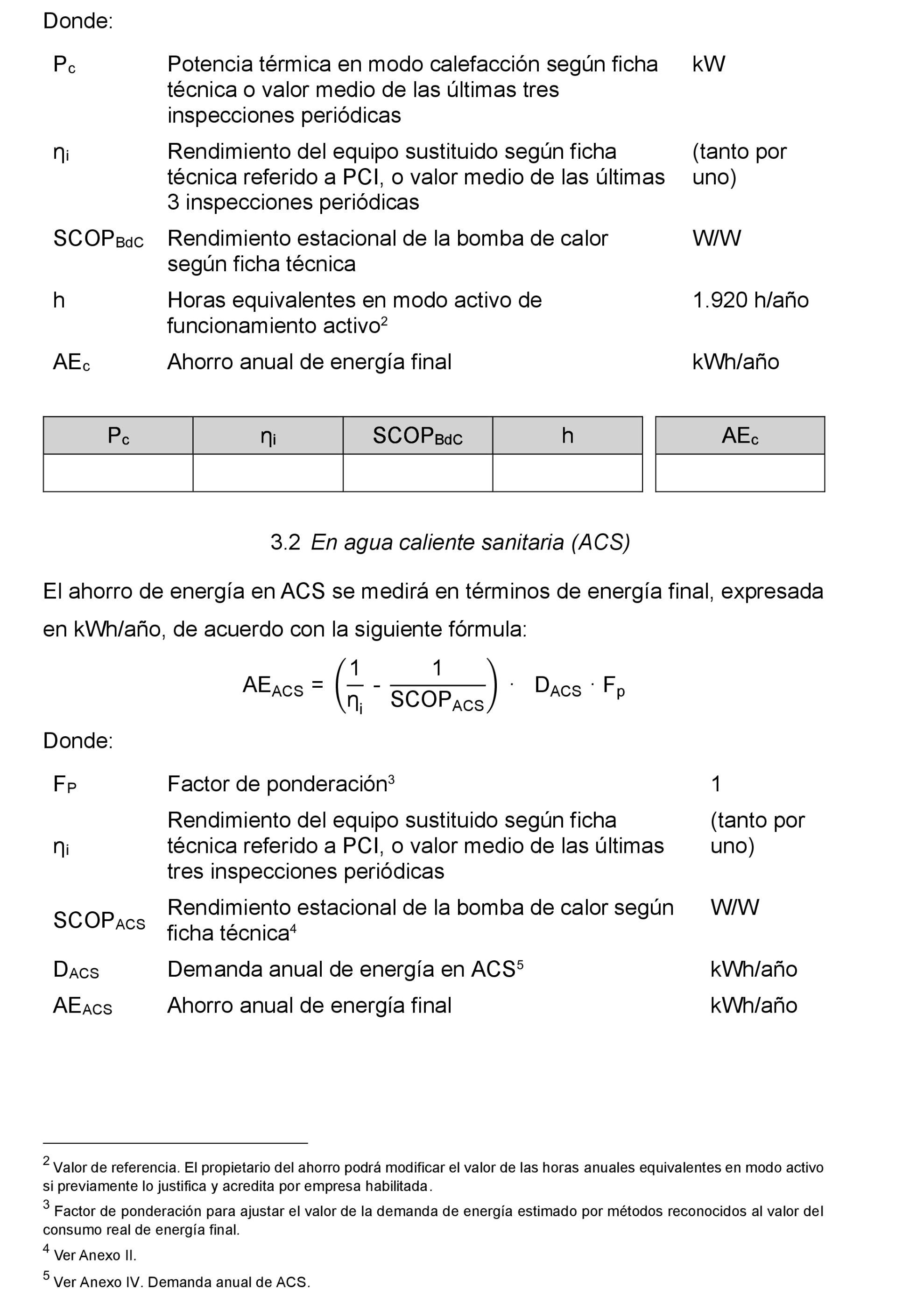 Donde:

| | | |
|---|---|---|
| $P_c$ | Potencia térmica en modo calefacción según ficha técnica o valor medio de las últimas tres inspecciones periódicas | kW |
| $\eta_i$ | Rendimiento del equipo sustituido según ficha técnica referido a PCI, o valor medio de las últimas 3 inspecciones periódicas | (tanto por uno) |
| $SCOP_{BdC}$ | Rendimiento estacional de la bomba de calor según ficha técnica | W/W |
| h | Horas equivalentes en modo activo de funcionamiento activo$^2$ | 1.920 h/año |
| $AE_c$ | Ahorro anual de energía final | kWh/año |

| $P_c$ | $\eta_i$ | $SCOP_{BdC}$ | h | $AE_c$ |
|---|---|---|---|---|
| | | | | |

3.2 En agua caliente sanitaria (ACS)

El ahorro de energía en ACS se medirá en términos de energía final, expresada en kWh/año, de acuerdo con la siguiente fórmula:

$AE_{ACS} = \left(\frac{1}{\eta_i} - \frac{1}{SCOP_{ACS}}\right) \cdot D_{ACS} \cdot F_p$

Donde:

| | | |
|---|---|---|
| $F_P$ | Factor de ponderación$^3$ | 1 |
| $\eta_i$ | Rendimiento del equipo sustituido según ficha técnica referido a PCI, o valor medio de las últimas tres inspecciones periódicas | (tanto por uno) |
| $SCOP_{ACS}$ | Rendimiento estacional de la bomba de calor según ficha técnica$^4$ | W/W |
| $D_{ACS}$ | Demanda anual de energía en ACS$^5$ | kWh/año |
| $AE_{ACS}$ | Ahorro anual de energía final | kWh/año |

$^2$ Valor de referencia. El propietario del ahorro podrá modificar el valor de las horas anuales equivalentes en modo activo si previamente lo justifica y acredita por empresa habilitada.

$^3$ Factor de ponderación para ajustar el valor de la demanda de energía estimado por métodos reconocidos al valor del consumo real de energía final.

$^4$ Ver Anexo II.

$^5$ Ver Anexo IV. Demanda anual de ACS.